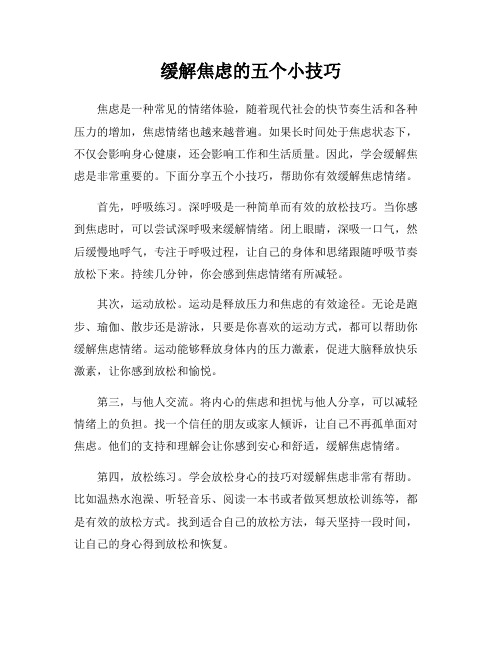 缓解焦虑的五个小技巧

焦虑是一种常见的情绪体验，随着现代社会的快节奏生活和各种压力的增加，焦虑情绪也越来越普遍。如果长时间处于焦虑状态下，不仅会影响身心健康，还会影响工作和生活质量。因此，学会缓解焦虑是非常重要的。下面分享五个小技巧，帮助你有效缓解焦虑情绪。

首先，呼吸练习。深呼吸是一种简单而有效的放松技巧。当你感到焦虑时，可以尝试深呼吸来缓解情绪。闭上眼睛，深吸一口气，然后缓慢地呼气，专注于呼吸过程，让自己的身体和思绪跟随呼吸节奏放松下来。持续几分钟，你会感到焦虑情绪有所减轻。

其次，运动放松。运动是释放压力和焦虑的有效途径。无论是跑步、瑜伽、散步还是游泳，只要是你喜欢的运动方式，都可以帮助你缓解焦虑情绪。运动能够释放身体内的压力激素，促进大脑释放快乐激素，让你感到放松和愉悦。

第三，与他人交流。将内心的焦虑和担忧与他人分享，可以减轻情绪上的负担。找一个信任的朋友或家人倾诉，让自己不再孤单面对焦虑。他们的支持和理解会让你感到安心和舒适，缓解焦虑情绪。

第四，放松练习。学会放松身心的技巧对缓解焦虑非常有帮助。比如温热水泡澡、听轻音乐、阅读一本书或者做冥想放松训练等，都是有效的放松方式。找到适合自己的放松方法，每天坚持一段时间，让自己的身心得到放松和恢复。